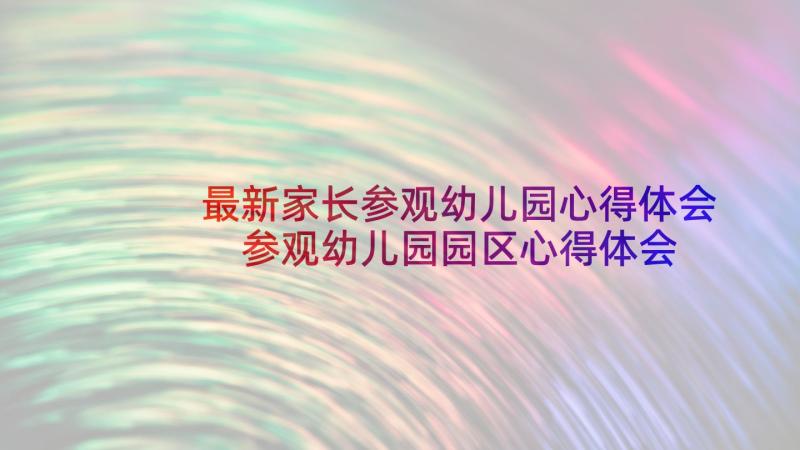 最新家长参观幼儿园心得体会
参观幼儿园园区心得体会